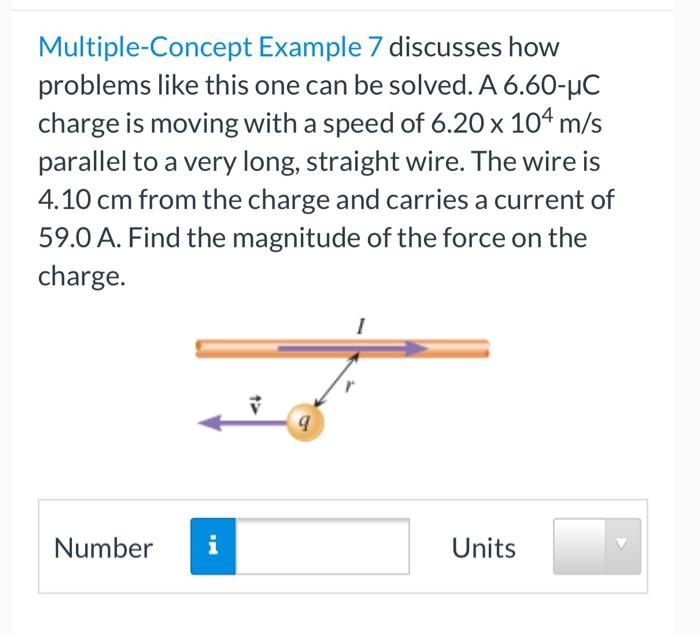 Multiple-Concept Example 7 discusses how problems like this one can be solved. A 6.60-μC charge is moving with a speed of $6.20 \times 10^4$ m/s parallel to a very long, straight wire. The wire is 4.10 cm from the charge and carries a current of 59.0 A. Find the magnitude of the force on the charge.

$I$

$r$

$\vec{v}$

$q$

Number i

Units